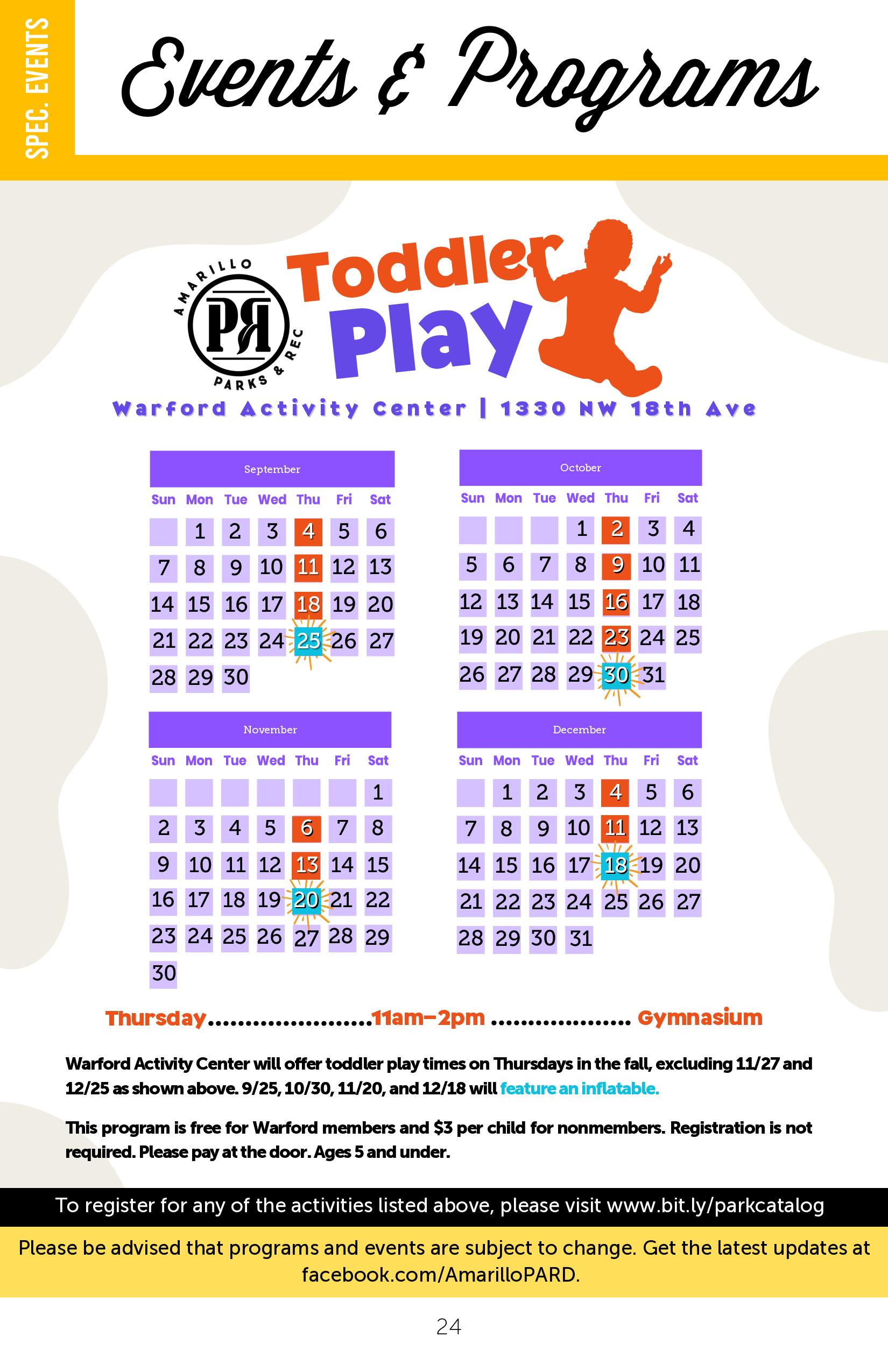 SPEC. EVENTS

Events & Programs

AMARILLO PR PARKS & REC

Toddler Play

Warford Activity Center | 1330 NW 18th Ave

September

| Sun | Mon | Tue | Wed | Thu | Fri | Sat |
|---|---|---|---|---|---|---|
| | 1 | 2 | 3 | 4 | 5 | 6 |
| 7 | 8 | 9 | 10 | 11 | 12 | 13 |
| 14 | 15 | 16 | 17 | 18 | 19 | 20 |
| 21 | 22 | 23 | 24 | 25 | 26 | 27 |
| 28 | 29 | 30 | | | | |

October

| Sun | Mon | Tue | Wed | Thu | Fri | Sat |
|---|---|---|---|---|---|---|
| | | | 1 | 2 | 3 | 4 |
| 5 | 6 | 7 | 8 | 9 | 10 | 11 |
| 12 | 13 | 14 | 15 | 16 | 17 | 18 |
| 19 | 20 | 21 | 22 | 23 | 24 | 25 |
| 26 | 27 | 28 | 29 | 30 | 31 | |

November

| Sun | Mon | Tue | Wed | Thu | Fri | Sat |
|---|---|---|---|---|---|---|
| | | | | | | 1 |
| 2 | 3 | 4 | 5 | 6 | 7 | 8 |
| 9 | 10 | 11 | 12 | 13 | 14 | 15 |
| 16 | 17 | 18 | 19 | 20 | 21 | 22 |
| 23 | 24 | 25 | 26 | 27 | 28 | 29 |
| 30 | | | | | | |

December

| Sun | Mon | Tue | Wed | Thu | Fri | Sat |
|---|---|---|---|---|---|---|
| | 1 | 2 | 3 | 4 | 5 | 6 |
| 7 | 8 | 9 | 10 | 11 | 12 | 13 |
| 14 | 15 | 16 | 17 | 18 | 19 | 20 |
| 21 | 22 | 23 | 24 | 25 | 26 | 27 |
| 28 | 29 | 30 | 31 | | | |

Thursday......................11am–2pm .................. Gymnasium

Warford Activity Center will offer toddler play times on Thursdays in the fall, excluding 11/27 and 12/25 as shown above. 9/25, 10/30, 11/20, and 12/18 will feature an inflatable.

This program is free for Warford members and $3 per child for nonmembers. Registration is not required. Please pay at the door. Ages 5 and under.

To register for any of the activities listed above, please visit www.bit.ly/parkcatalog

Please be advised that programs and events are subject to change. Get the latest updates at facebook.com/AmarilloPARD.

24